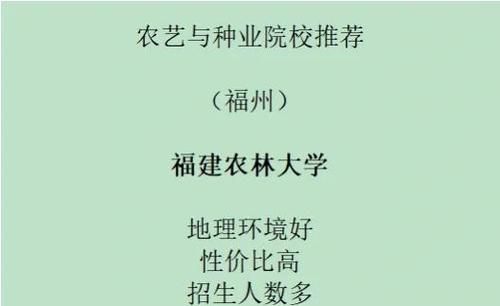 农艺与种业院校推荐

（福州）

福建农林大学

地理环境好
性价比高
招生人数多